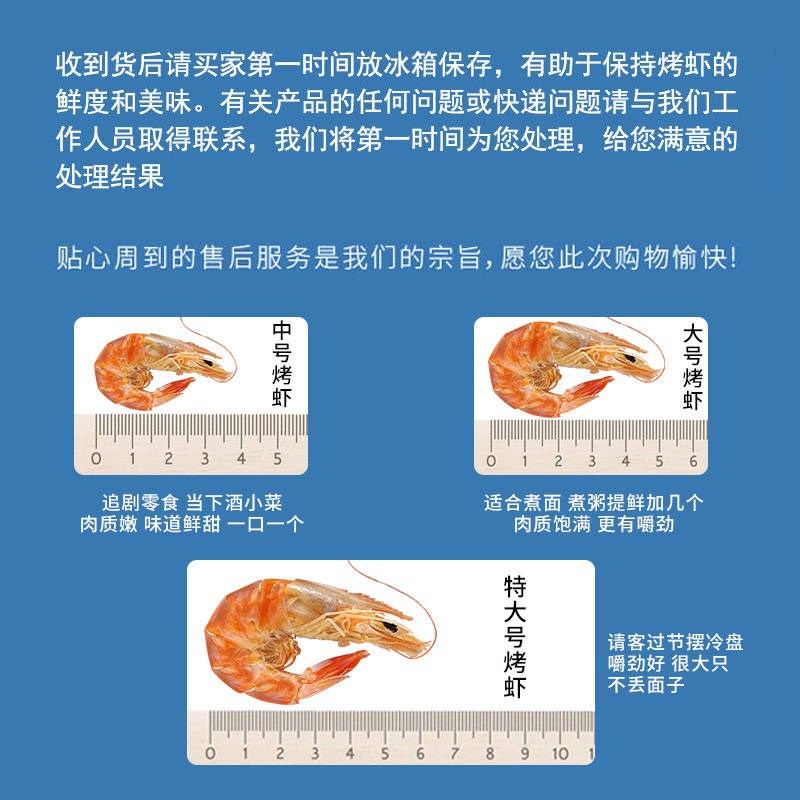 收到货后请买家第一时间放冰箱保存，有助于保持烤虾的鲜度和美味。有关产品的任何问题或快递问题请与我们工作人员取得联系，我们将第一时间为您处理，给您满意的处理结果

贴心周到的售后服务是我们的宗旨，愿您此次购物愉快！

中号烤虾

0 1 2 3 4 5

追剧零食 当下酒小菜
肉质嫩 味道鲜甜 一口一个

大号烤虾

0 1 2 3 4 5 6

适合煮面 煮粥提鲜加几个
肉质饱满 更有嚼劲

特大号烤虾

0 1 2 3 4 5 6 7 8 9 10 1

请客过节摆冷盘
嚼劲好 很大只
不丢面子